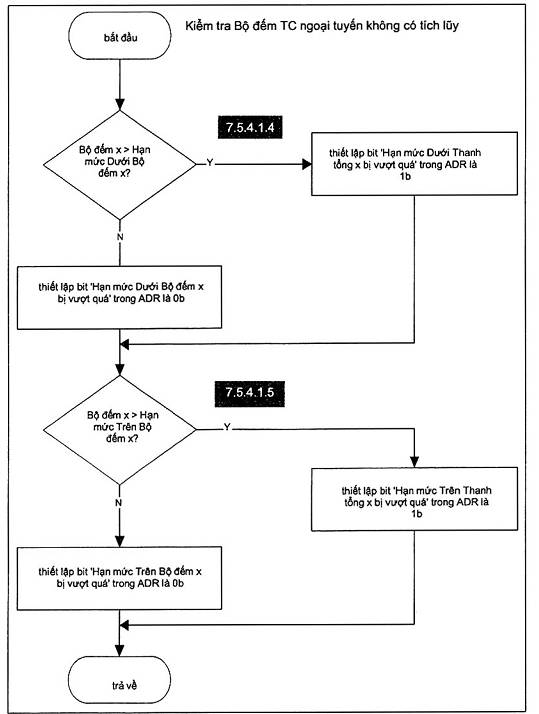 bắt đầu

Kiểm tra Bộ đếm TC ngoại tuyến không có tích lũy

7.5.4.1.4

Bộ đếm x > Hạn mức Dưới Bộ đếm x?

Y

thiết lập bit 'Hạn mức Dưới Thanh tổng x bị vượt quá' trong ADR là 1b

N

thiết lập bit 'Hạn mức Dưới Bộ đếm x bị vượt quá' trong ADR là 0b

7.5.4.1.5

Bộ đếm x > Hạn mức Trên Bộ đếm x?

Y

thiết lập bit 'Hạn mức Trên Thanh tổng x bị vượt quá' trong ADR là 1b

N

thiết lập bit 'Hạn mức Trên Bộ đếm x bị vượt quá' trong ADR là 0b

trả về